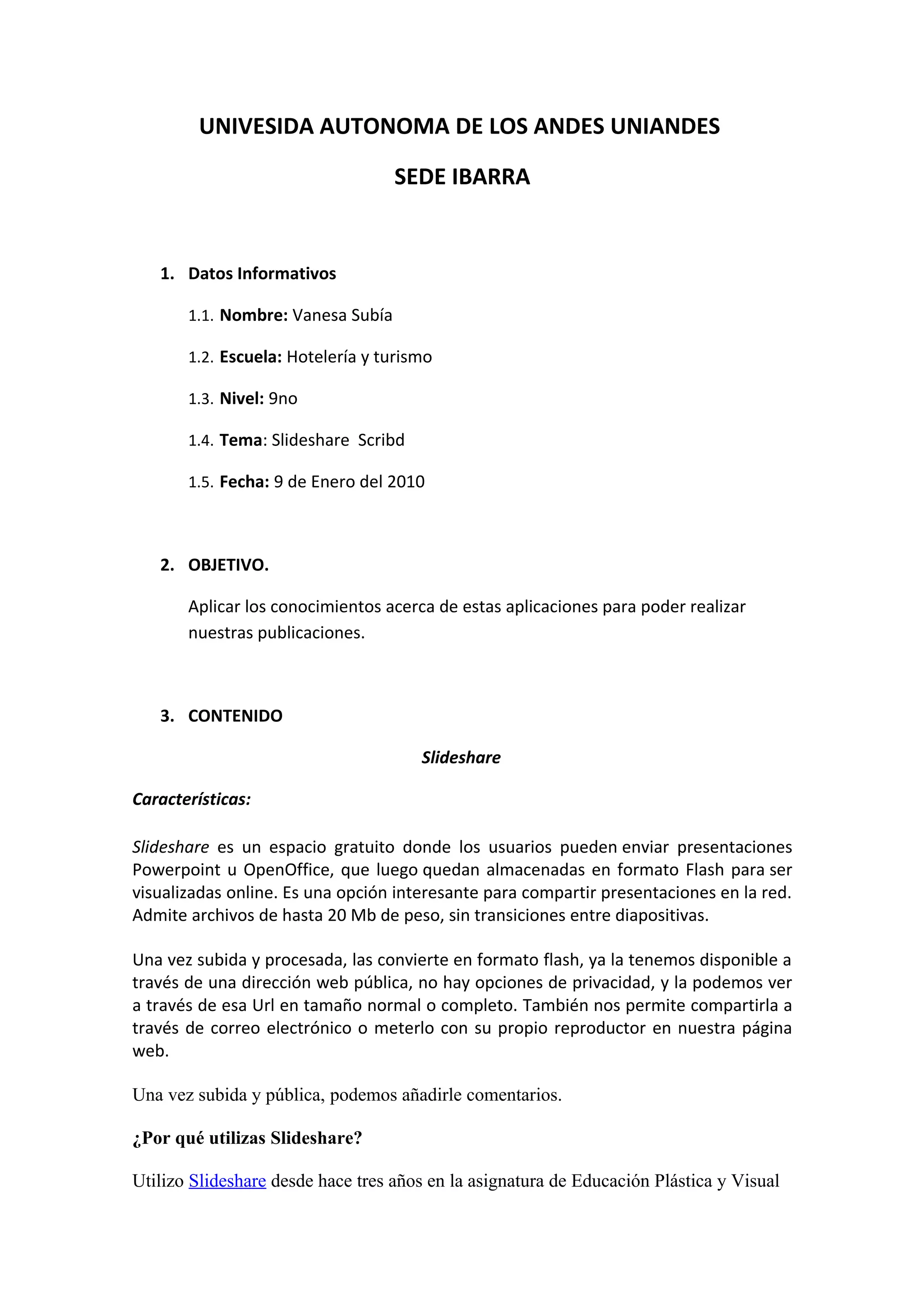 UNIVESIDA AUTONOMA DE LOS ANDES UNIANDES

SEDE IBARRA

1. Datos Informativos

1.1. Nombre: Vanesa Subía

1.2. Escuela: Hotelería y turismo

1.3. Nivel: 9no

1.4. Tema: Slideshare Scribd

1.5. Fecha: 9 de Enero del 2010

2. OBJETIVO.

Aplicar los conocimientos acerca de estas aplicaciones para poder realizar nuestras publicaciones.

3. CONTENIDO

Slideshare

Características:

Slideshare es un espacio gratuito donde los usuarios pueden enviar presentaciones Powerpoint u OpenOffice, que luego quedan almacenadas en formato Flash para ser visualizadas online. Es una opción interesante para compartir presentaciones en la red. Admite archivos de hasta 20 Mb de peso, sin transiciones entre diapositivas.

Una vez subida y procesada, las convierte en formato flash, ya la tenemos disponible a través de una dirección web pública, no hay opciones de privacidad, y la podemos ver a través de esa Url en tamaño normal o completo. También nos permite compartirla a través de correo electrónico o meterlo con su propio reproductor en nuestra página web.

Una vez subida y pública, podemos añadirle comentarios.

¿Por qué utilizas Slideshare?

Utilizo Slideshare desde hace tres años en la asignatura de Educación Plástica y Visual